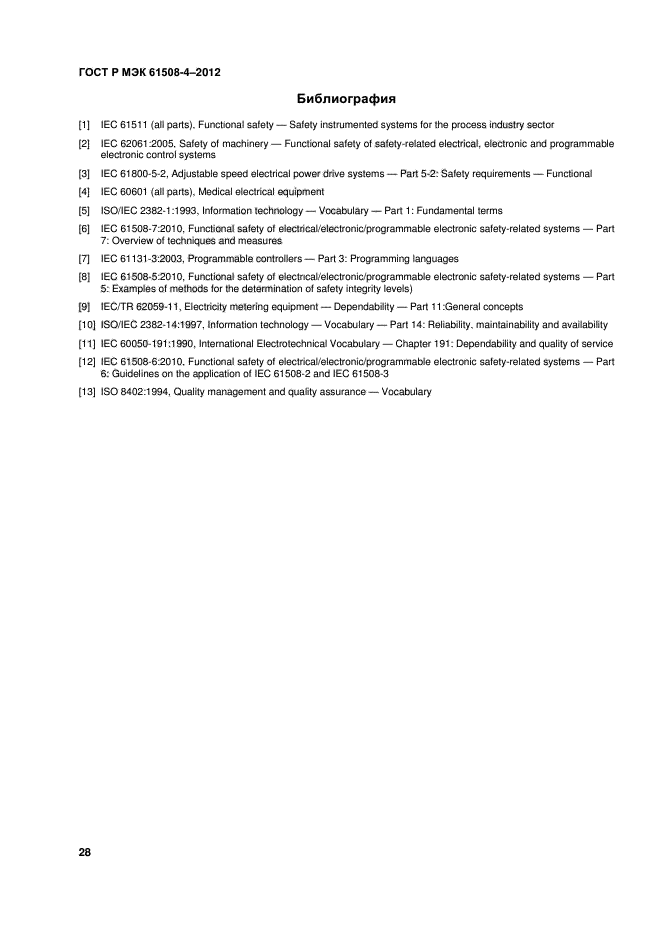 ГОСТ Р МЭК 61508-4–2012

Библиография

[1] IEC 61511 (all parts), Functional safety — Safety instrumented systems for the process industry sector

[2] IEC 62061:2005, Safety of machinery — Functional safety of safety-related electrical, electronic and programmable electronic control systems

[3] IEC 61800-5-2, Adjustable speed electrical power drive systems — Part 5-2: Safety requirements — Functional

[4] IEC 60601 (all parts), Medical electrical equipment

[5] ISO/IEC 2382-1:1993, Information technology — Vocabulary — Part 1: Fundamental terms

[6] IEC 61508-7:2010, Functional safety of electrical/electronic/programmable electronic safety-related systems — Part 7: Overview of techniques and measures

[7] IEC 61131-3:2003, Programmable controllers — Part 3: Programming languages

[8] IEC 61508-5:2010, Functional safety of electrical/electronic/programmable electronic safety-related systems — Part 5: Examples of methods for the determination of safety integrity levels)

[9] IEC/TR 62059-11, Electricity metering equipment — Dependability — Part 11:General concepts

[10] ISO/IEC 2382-14:1997, Information technology — Vocabulary — Part 14: Reliability, maintainability and availability

[11] IEC 60050-191:1990, International Electrotechnical Vocabulary — Chapter 191: Dependability and quality of service

[12] IEC 61508-6:2010, Functional safety of electrical/electronic/programmable electronic safety-related systems — Part 6: Guidelines on the application of IEC 61508-2 and IEC 61508-3

[13] ISO 8402:1994, Quality management and quality assurance — Vocabulary

28